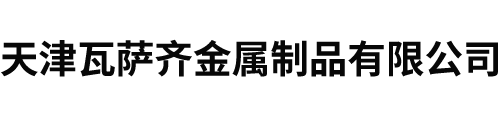 天津瓦萨齐金属制品有限公司